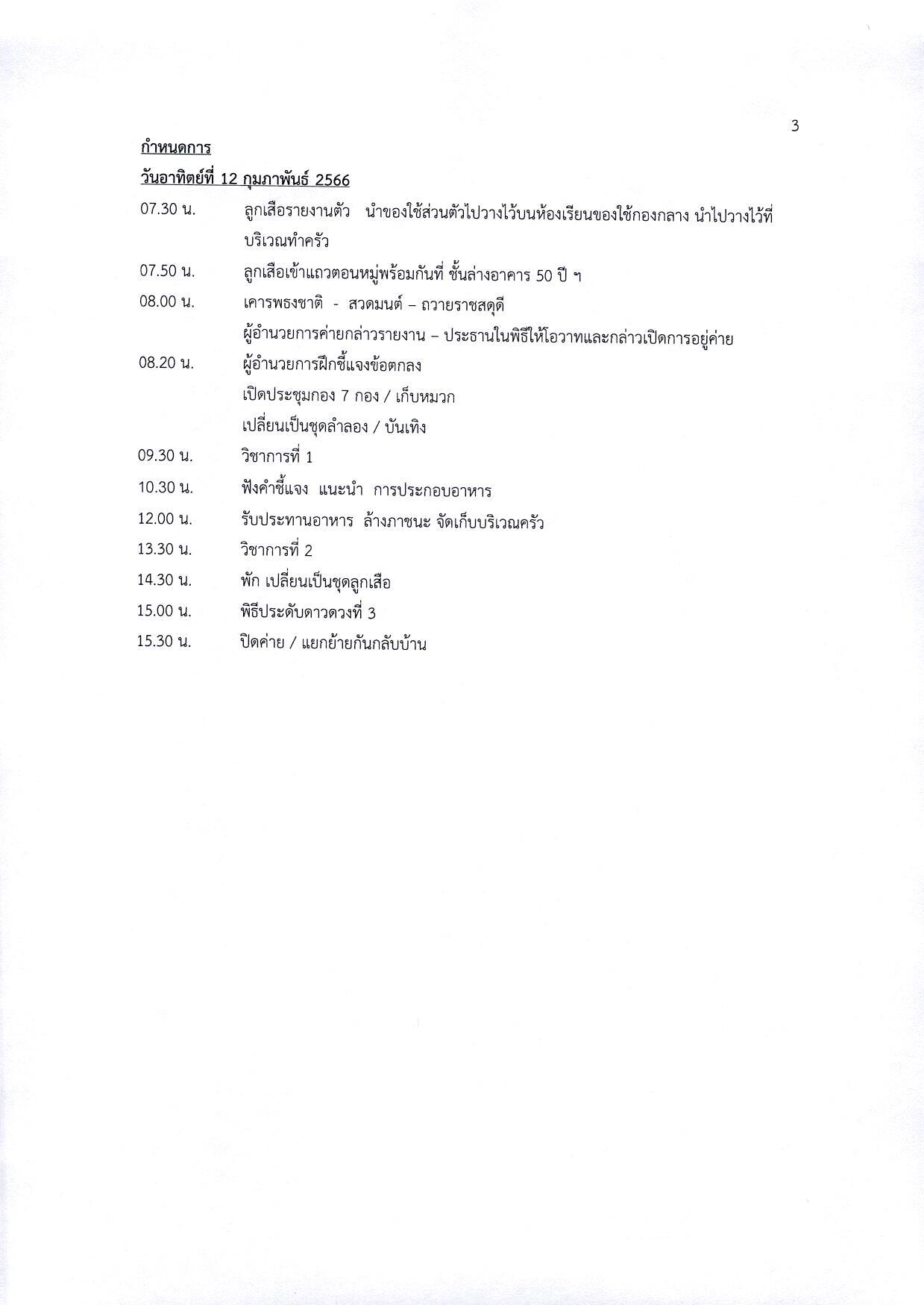 3

กำหนดการ

วันอาทิตย์ที่ 12 กุมภาพันธ์ 2566

07.30 น. ลูกเสือรายงานตัว นำของใช้ส่วนตัวไปวางไว้บนห้องเรียนของใช้กองกลาง นำไปวางไว้ที่บริเวณทำครัว

07.50 น. ลูกเสือเข้าแถวตอนหมู่พร้อมกันที่ ชั้นล่างอาคาร 50 ปี ฯ

08.00 น. เคารพธงชาติ - สวดมนต์ – ถวายราชสดุดี
ผู้อำนวยการค่ายกล่าวรายงาน – ประธานในพิธีให้โอวาทและกล่าวเปิดการอยู่ค่าย

08.20 น. ผู้อำนวยการฝึกชี้แจงข้อตกลง
เปิดประชุมกอง 7 กอง / เก็บหมวก
เปลี่ยนเป็นชุดลำลอง / บันเทิง

09.30 น. วิชาการที่ 1

10.30 น. ฟังคำชี้แจง แนะนำ การประกอบอาหาร

12.00 น. รับประทานอาหาร ล้างภาชนะ จัดเก็บบริเวณครัว

13.30 น. วิชาการที่ 2

14.30 น. พัก เปลี่ยนเป็นชุดลูกเสือ

15.00 น. พิธีประดับดาวดวงที่ 3

15.30 น. ปิดค่าย / แยกย้ายกันกลับบ้าน